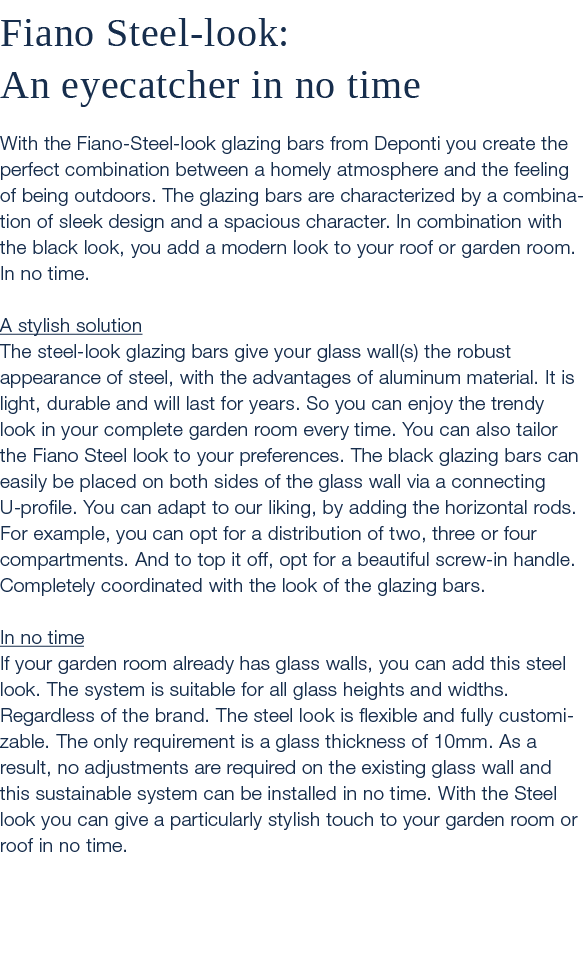 Fiano Steel-look:
An eyecatcher in no time

With the Fiano-Steel-look glazing bars from Deponti you create the perfect combination between a homely atmosphere and the feeling of being outdoors. The glazing bars are characterized by a combination of sleek design and a spacious character. In combination with the black look, you add a modern look to your roof or garden room. In no time.

A stylish solution
The steel-look glazing bars give your glass wall(s) the robust appearance of steel, with the advantages of aluminum material. It is light, durable and will last for years. So you can enjoy the trendy look in your complete garden room every time. You can also tailor the Fiano Steel look to your preferences. The black glazing bars can easily be placed on both sides of the glass wall via a connecting U-profile. You can adapt to our liking, by adding the horizontal rods. For example, you can opt for a distribution of two, three or four compartments. And to top it off, opt for a beautiful screw-in handle. Completely coordinated with the look of the glazing bars.

In no time
If your garden room already has glass walls, you can add this steel look. The system is suitable for all glass heights and widths. Regardless of the brand. The steel look is flexible and fully customizable. The only requirement is a glass thickness of 10mm. As a result, no adjustments are required on the existing glass wall and this sustainable system can be installed in no time. With the Steel look you can give a particularly stylish touch to your garden room or roof in no time.